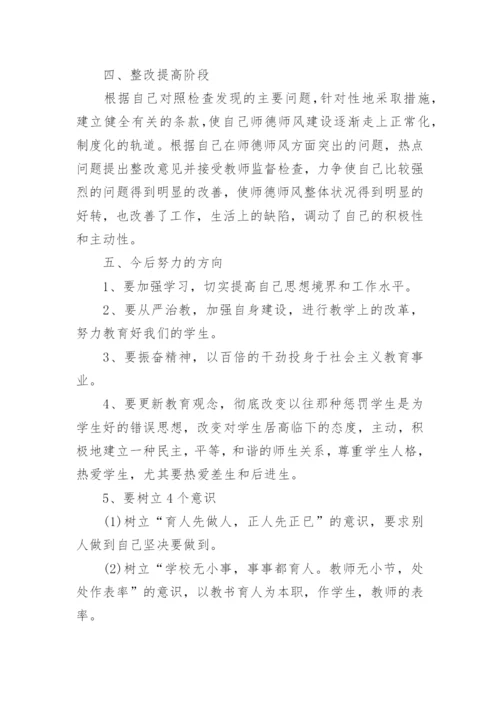 四、整改提高阶段

根据自己对照检查发现的主要问题，针对性地采取措施，建立健全有关的条款，使自己师德师风建设逐渐走上正常化，制度化的轨道。根据自己在师德师风方面突出的问题，热点问题提出整改意见并接受教师监督检查，力争使自己比较强烈的问题得到明显的改善，使师德师风整体状况得到明显的好转，也改善了工作，生活上的缺陷，调动了自己的积极性和主动性。

五、今后努力的方向

1、要加强学习，切实提高自己思想境界和工作水平。

2、要从严治教，加强自身建设，进行教学上的改革，努力教育好我们的学生。

3、要振奋精神，以百倍的干劲投身于社会主义教育事业。

4、要更新教育观念，彻底改变以往那种惩罚学生是为学生好的错误思想，改变对学生居高临下的态度，主动，积极地建立一种民主，平等，和谐的师生关系，尊重学生人格，热爱学生，尤其要热爱差生和后进生。

5、要树立4个意识

(1)树立“育人先做人，正人先正已”的意识，要求别人做到自己坚决要做到。

(2)树立“学校无小事，事事都育人。教师无小节，处处作表率”的意识，以教书育人为本职，作学生，教师的表率。